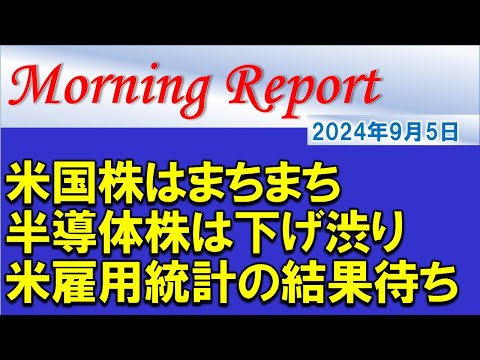 Morning Report

2024年9月5日

米国株はまちまち
半導体株は下げ渋り
米雇用統計の結果待ち